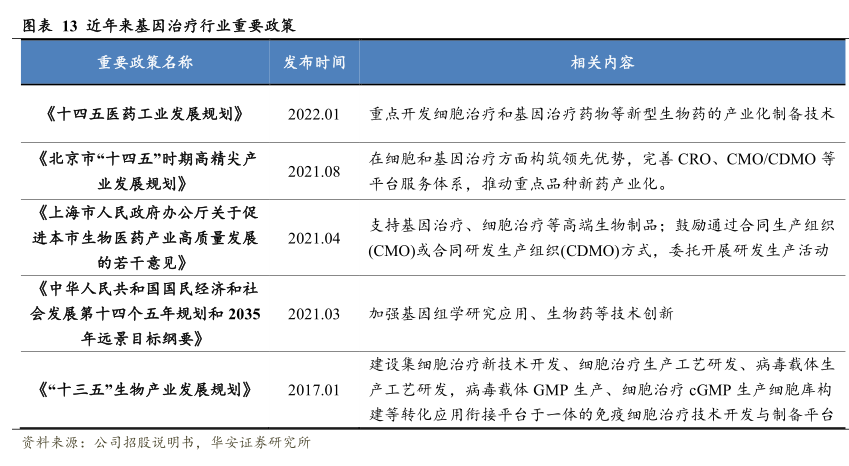 图表 13 近年来基因治疗行业重要政策

| 重要政策名称 | 发布时间 | 相关内容 |
|---|---|---|
| 《十四五医药工业发展规划》 | 2022.01 | 重点开发细胞治疗和基因治疗药物等新型生物药的产业化制备技术 |
| 《北京市“十四五”时期高精尖产业发展规划》 | 2021.08 | 在细胞和基因治疗方面构筑领先优势，完善 CRO、CMO/CDMO 等平台服务体系，推动重点品种新药产业化。 |
| 《上海市人民政府办公厅关于促进本市生物医药产业高质量发展的若干意见》 | 2021.04 | 支持基因治疗、细胞治疗等高端生物制品；鼓励通过合同生产组织(CMO)或合同研发生产组织(CDMO)方式，委托开展研发生产活动 |
| 《中华人民共和国国民经济和社会发展第十四个五年规划和 2035 年远景目标纲要》 | 2021.03 | 加强基因组学研究应用、生物药等技术创新 |
| 《“十三五”生物产业发展规划》 | 2017.01 | 建设集细胞治疗新技术开发、细胞治疗生产工艺研发、病毒载体生产工艺研发，病毒载体 GMP 生产、细胞治疗 cGMP 生产细胞库构建等转化应用衔接平台于一体的免疫细胞治疗技术开发与制备平台 |

资料来源：公司招股说明书，华安证券研究所